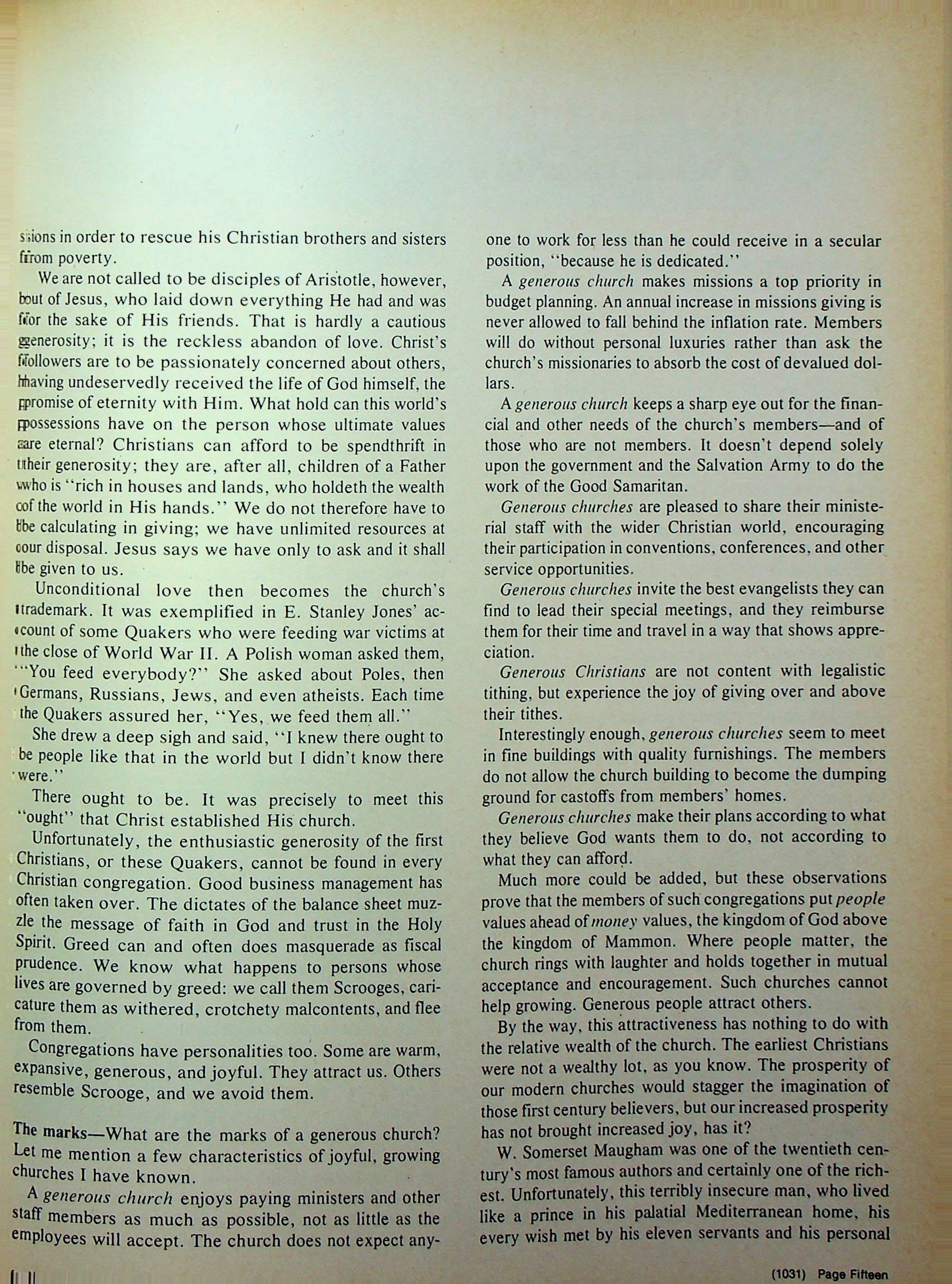 sions in order to rescue his Christian brothers and sisters from poverty.

We are not called to be disciples of Aristotle, however, but of Jesus, who laid down everything He had and was for the sake of His friends. That is hardly a cautious generosity; it is the reckless abandon of love. Christ's followers are to be passionately concerned about others, having undeservedly received the life of God himself, the promise of eternity with Him. What hold can this world's possessions have on the person whose ultimate values are eternal? Christians can afford to be spendthrift in their generosity; they are, after all, children of a Father who is "rich in houses and lands, who holdeth the wealth of the world in His hands." We do not therefore have to be calculating in giving; we have unlimited resources at our disposal. Jesus says we have only to ask and it shall be given to us.

Unconditional love then becomes the church's trademark. It was exemplified in E. Stanley Jones' account of some Quakers who were feeding war victims at the close of World War II. A Polish woman asked them, "You feed everybody?" She asked about Poles, then Germans, Russians, Jews, and even atheists. Each time the Quakers assured her, "Yes, we feed them all."

She drew a deep sigh and said, "I knew there ought to be people like that in the world but I didn't know there were."

There ought to be. It was precisely to meet this "ought" that Christ established His church.

Unfortunately, the enthusiastic generosity of the first Christians, or these Quakers, cannot be found in every Christian congregation. Good business management has often taken over. The dictates of the balance sheet muzzle the message of faith in God and trust in the Holy Spirit. Greed can and often does masquerade as fiscal prudence. We know what happens to persons whose lives are governed by greed: we call them Scrooges, caricature them as withered, crotchety malcontents, and flee from them.

Congregations have personalities too. Some are warm, expansive, generous, and joyful. They attract us. Others resemble Scrooge, and we avoid them.

The marks—What are the marks of a generous church? Let me mention a few characteristics of joyful, growing churches I have known.

A generous church enjoys paying ministers and other staff members as much as possible, not as little as the employees will accept. The church does not expect anyone to work for less than he could receive in a secular position, "because he is dedicated."

A generous church makes missions a top priority in budget planning. An annual increase in missions giving is never allowed to fall behind the inflation rate. Members will do without personal luxuries rather than ask the church's missionaries to absorb the cost of devalued dollars.

A generous church keeps a sharp eye out for the financial and other needs of the church's members—and of those who are not members. It doesn't depend solely upon the government and the Salvation Army to do the work of the Good Samaritan.

Generous churches are pleased to share their ministerial staff with the wider Christian world, encouraging their participation in conventions, conferences, and other service opportunities.

Generous churches invite the best evangelists they can find to lead their special meetings, and they reimburse them for their time and travel in a way that shows appreciation.

Generous Christians are not content with legalistic tithing, but experience the joy of giving over and above their tithes.

Interestingly enough, generous churches seem to meet in fine buildings with quality furnishings. The members do not allow the church building to become the dumping ground for castoffs from members' homes.

Generous churches make their plans according to what they believe God wants them to do, not according to what they can afford.

Much more could be added, but these observations prove that the members of such congregations put people values ahead of money values, the kingdom of God above the kingdom of Mammon. Where people matter, the church rings with laughter and holds together in mutual acceptance and encouragement. Such churches cannot help growing. Generous people attract others.

By the way, this attractiveness has nothing to do with the relative wealth of the church. The earliest Christians were not a wealthy lot, as you know. The prosperity of our modern churches would stagger the imagination of those first century believers, but our increased prosperity has not brought increased joy, has it?

W. Somerset Maugham was one of the twentieth century's most famous authors and certainly one of the richest. Unfortunately, this terribly insecure man, who lived like a prince in his palatial Mediterranean home, his every wish met by his eleven servants and his personal

(1031) Page Fifteen